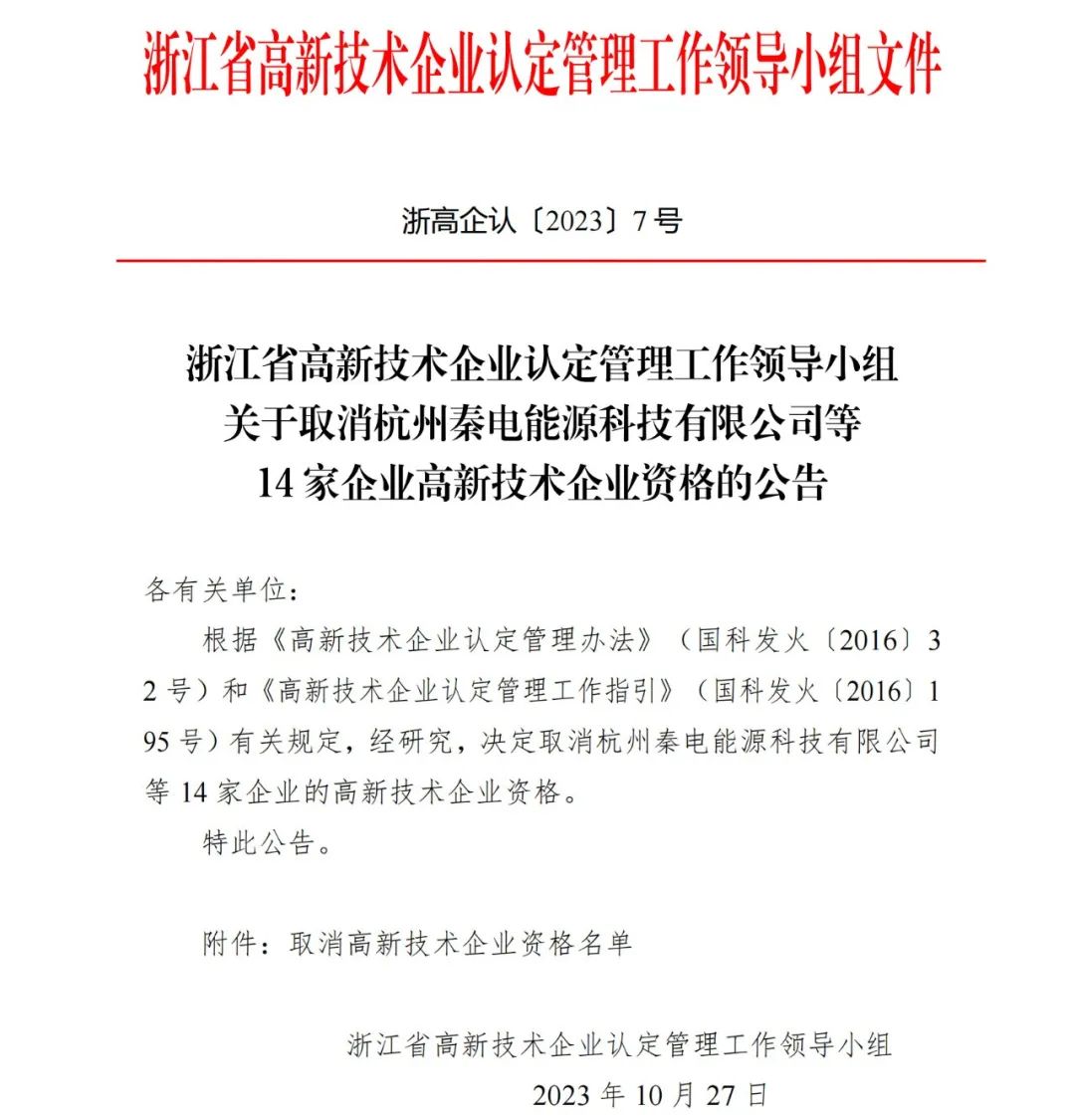 浙江省高新技术企业认定管理工作领导小组文件

浙高企认〔2023〕7号

浙江省高新技术企业认定管理工作领导小组
关于取消杭州秦电能源科技有限公司等
14家企业高新技术企业资格的公告

各有关单位：

根据《高新技术企业认定管理办法》（国科发火〔2016〕32号）和《高新技术企业认定管理工作指引》（国科发火〔2016〕195号）有关规定，经研究，决定取消杭州秦电能源科技有限公司等14家企业的高新技术企业资格。

特此公告。

附件：取消高新技术企业资格名单

浙江省高新技术企业认定管理工作领导小组
2023年10月27日